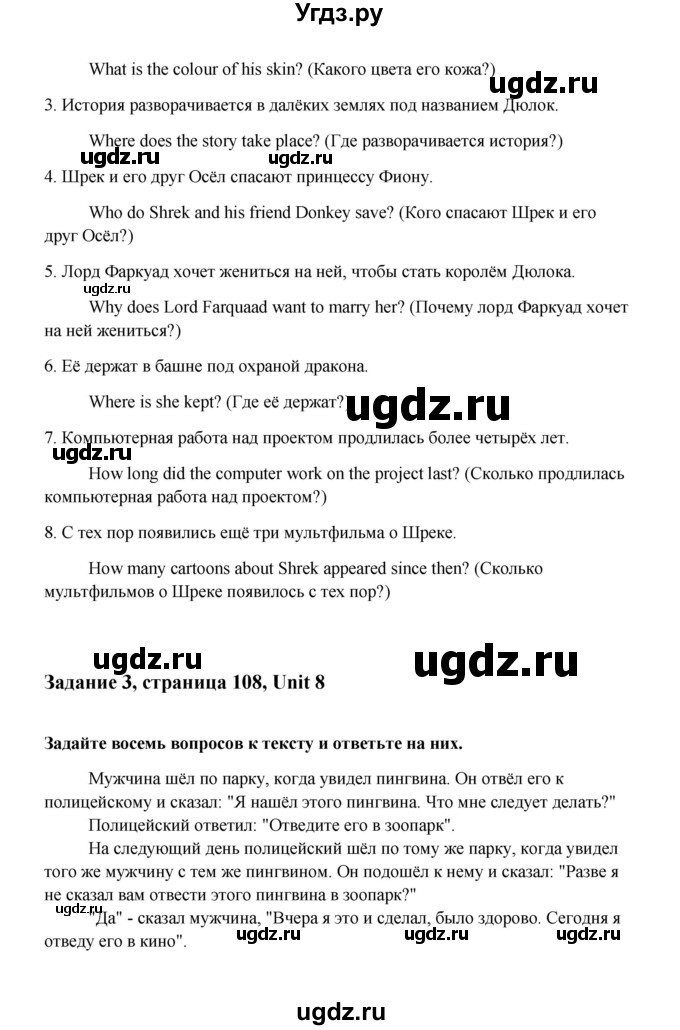 Угдз.ру

What is the colour of his skin? (Какого цвета его кожа?)

ugdz.ru

3. История разворачивается в далёких землях под названием Дюлок.

Where does the story take place? (Где разворачивается история?)

ugdz.ru ugdz.ru

4. Шрек и его друг Осёл спасают принцессу Фиону.

Who do Shrek and his friend Donkey save? (Кого спасают Шрек и его друг Осёл?)

ugdz.ru

5. Лорд Фаркуад хочет жениться на ней, чтобы стать королём Дюлока.

Why does Lord Farquaad want to marry her? (Почему лорд Фаркуад хочет на ней жениться?)

6. Её держат в башне под охраной дракона.

Where is she kept? (Где её держат?) ugdz.ru

7. Компьютерная работа над проектом продлилась более четырёх лет.

ugdz.ru

How long did the computer work on the project last? (Сколько продлилась компьютерная работа над проектом?)

8. С тех пор появились ещё три мультфильма о Шреке.

How many cartoons about Shrek appeared since then? (Сколько мультфильмов о Шреке появилось с тех пор?)

ugdz.ru ugdz.ru

Задание 3, страница 108, Unit 8

Задайте восемь вопросов к тексту и ответьте на них.

Мужчина шёл по парку, когда увидел пингвина. Он отвёл его к полицейскому и сказал: "Я нашёл этого пингвина. Что мне следует делать?"

Полицейский ответил: "Отведите его в зоопарк".

На следующий день полицейский шёл по тому же парку, когда увидел того же мужчину с тем же пингвином. Он подошёл к нему и сказал: "Разве я не сказал вам отвести этого пингвина в зоопарк?"

ugdz.ru

"Да" - сказал мужчина, "Вчера я это и сделал, было здорово. Сегодня я отведу его в кино".

ugdz.ru ugdz.ru ugdz.ru

ugdz.ru